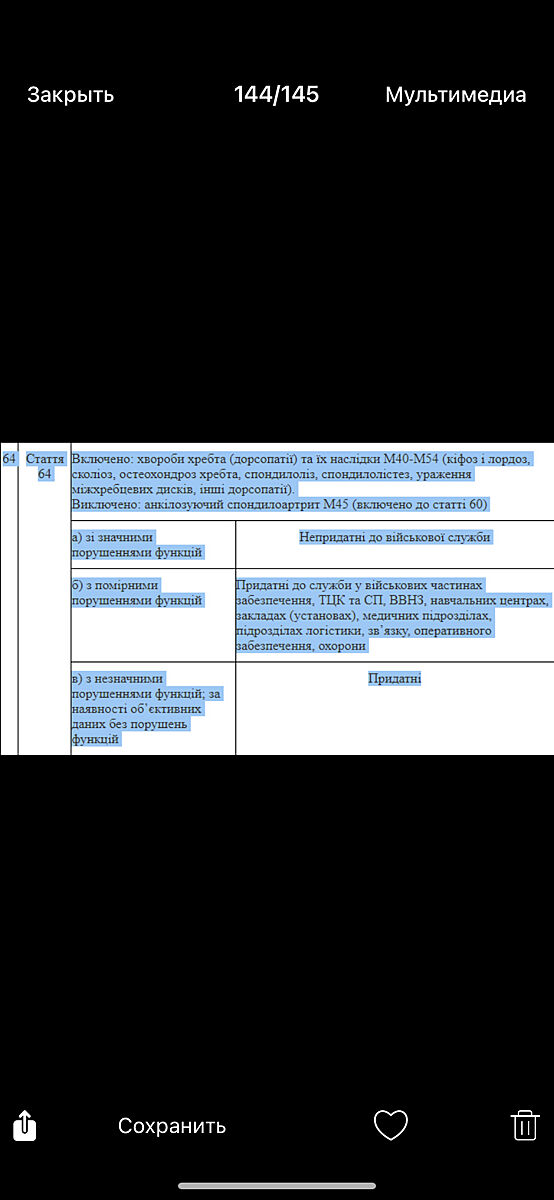 Закрыть 144/145 Мультимедиа

| 64 | Стаття 64 | Включено: хвороби хребта (дорсопатії) та їх наслідки M40-M54 (кіфоз і лордоз, сколіоз, остеохондроз хребта, спондилоліз, спондилолістез, ураження міжхребцевих дисків, інші дорсопатії). Виключено: анкілозуючий спондилоартрит M45 (включено до статті 60) | |
|---|---|---|---|
| | | а) зі значними порушеннями функцій | Непридатні до військової служби |
| | | б) з помірними порушеннями функцій | Придатні до служби у військових частинах забезпечення, ТЦК та СП, ВВНЗ, навчальних центрах, закладах (установах), медичних підрозділах, підрозділах логістики, зв'язку, оперативного забезпечення, охорони |
| | | в) з незначними порушеннями функцій; за наявності об'єктивних даних без порушень функцій | Придатні |

Сохранить